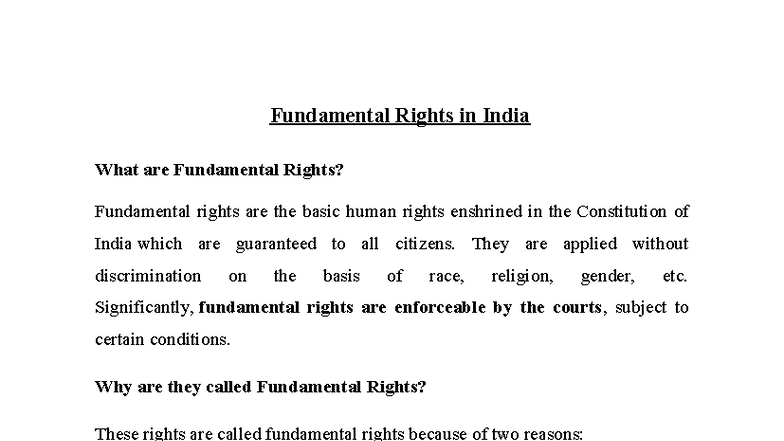 Fundamental Rights in India

What are Fundamental Rights?

Fundamental rights are the basic human rights enshrined in the Constitution of India which are guaranteed to all citizens. They are applied without discrimination on the basis of race, religion, gender, etc. Significantly, fundamental rights are enforceable by the courts, subject to certain conditions.

Why are they called Fundamental Rights?

These rights are called fundamental rights because of two reasons: